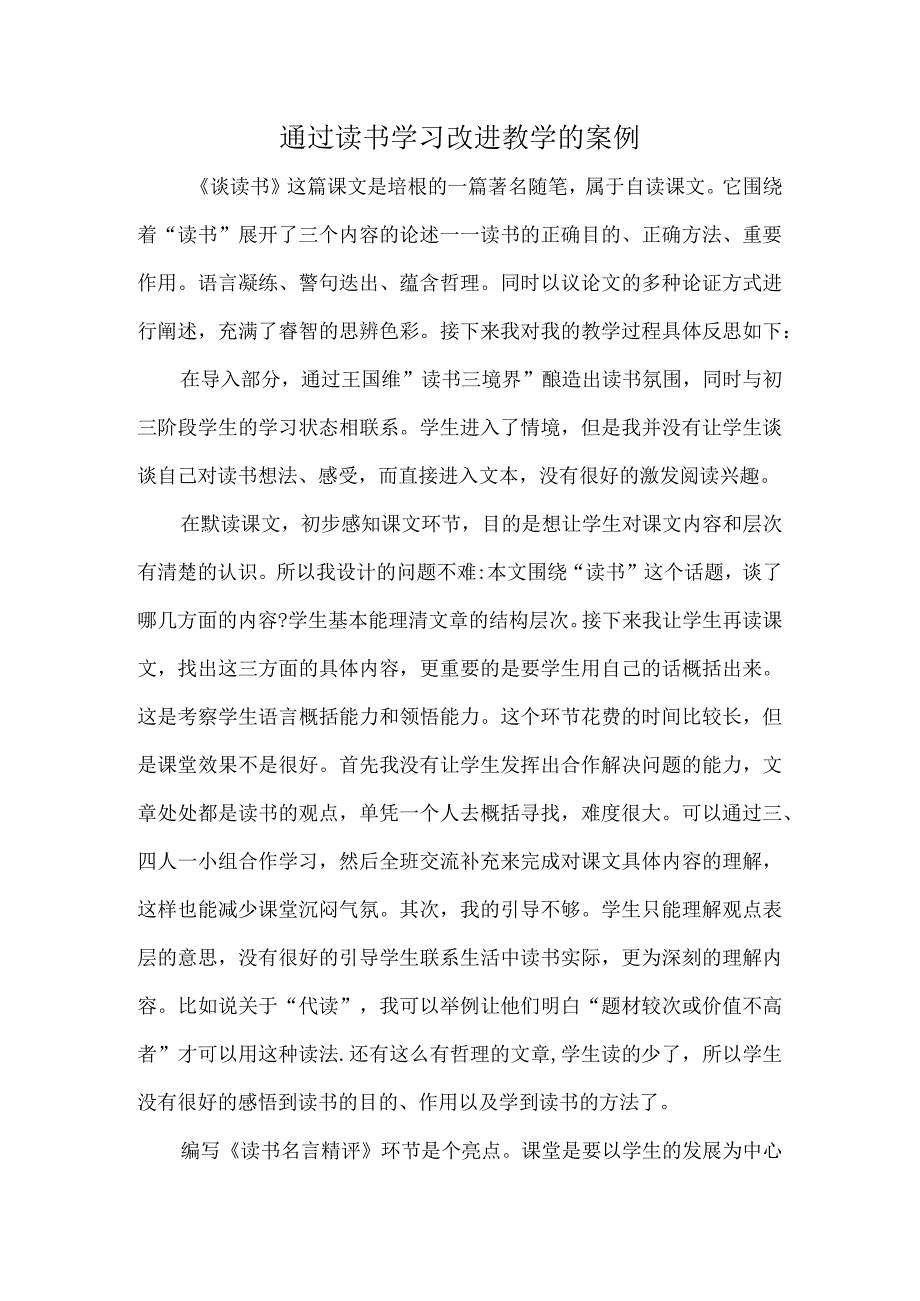 通过读书学习改进教学的案例

《谈读书》这篇课文是培根的一篇著名随笔，属于自读课文。它围绕着“读书”展开了三个内容的论述一一读书的正确目的、正确方法、重要作用。语言凝练、警句迭出、蕴含哲理。同时以议论文的多种论证方式进行阐述，充满了睿智的思辨色彩。接下来我对我的教学过程具体反思如下：

在导入部分，通过王国维”读书三境界”酿造出读书氛围，同时与初三阶段学生的学习状态相联系。学生进入了情境，但是我并没有让学生谈谈自己对读书想法、感受，而直接进入文本，没有很好的激发阅读兴趣。

在默读课文，初步感知课文环节，目的是想让学生对课文内容和层次有清楚的认识。所以我设计的问题不难:本文围绕“读书”这个话题，谈了哪几方面的内容?学生基本能理清文章的结构层次。接下来我让学生再读课文，找出这三方面的具体内容，更重要的是要学生用自己的话概括出来。这是考察学生语言概括能力和领悟能力。这个环节花费的时间比较长，但是课堂效果不是很好。首先我没有让学生发挥出合作解决问题的能力，文章处处都是读书的观点，单凭一个人去概括寻找，难度很大。可以通过三、四人一小组合作学习，然后全班交流补充来完成对课文具体内容的理解，这样也能减少课堂沉闷气氛。其次，我的引导不够。学生只能理解观点表层的意思，没有很好的引导学生联系生活中读书实际，更为深刻的理解内容。比如说关于“代读”，我可以举例让他们明白“题材较次或价值不高者”才可以用这种读法.还有这么有哲理的文章,学生读的少了，所以学生没有很好的感悟到读书的目的、作用以及学到读书的方法了。

编写《读书名言精评》环节是个亮点。课堂是要以学生的发展为中心